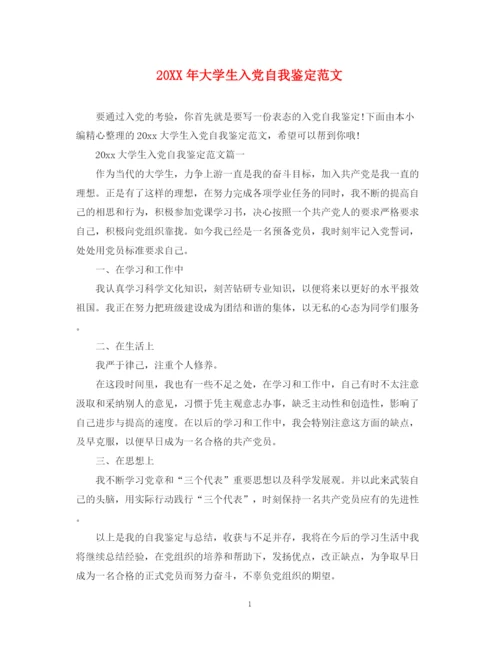 20XX 年大学生入党自我鉴定范文

要通过入党的考验，你首先就是要写一份表态的入党自我鉴定!下面由本小编精心整理的 20xx 大学生入党自我鉴定范文，希望可以帮到你哦!

20xx 大学生入党自我鉴定范文篇一

作为当代的大学生，力争上游一直是我的奋斗目标，加入共产党是我一直的理想。正是有了这样的理想，在努力完成各项学业任务的同时，我不断的提高自己的相思和行为，积极参加党课学习书，决心按照一个共产党人的要求严格要求自己，积极向党组织靠拢。如今我已经是一名预备党员，我时刻牢记入党誓词，处处用党员标准要求自己。

一、在学习和工作中

我认真学习科学文化知识，刻苦钻研专业知识，以便将来以更好的水平报效祖国。我正在努力把班级建设成为团结和谐的集体，以无私的心态为同学们服务。

二、在生活上

我严于律己，注重个人修养。

在这段时间里，我也有一些不足之处，在学习和工作中，自己有时不太注意汲取和采纳别人的意见，习惯于凭主观意志办事，缺乏主动性和创造性，影响了自己进步与提高的速度。在以后的学习和工作中，我会特别注意这方面的缺点，及早克服，以便早日成为一名合格的共产党员。

三、在思想上

我不断学习党章和“三个代表”重要思想以及科学发展观。并以此来武装自己的头脑，用实际行动践行“三个代表”，时刻保持一名共产党员应有的先进性。

以上是我的自我鉴定与总结，收获与不足并存，我将在今后的学习生活中我将继续总结经验，在党组织的培养和帮助下，发扬优点，改正缺点，为争取早日成为一名合格的正式党员而努力奋斗，不辜负党组织的期望。

1